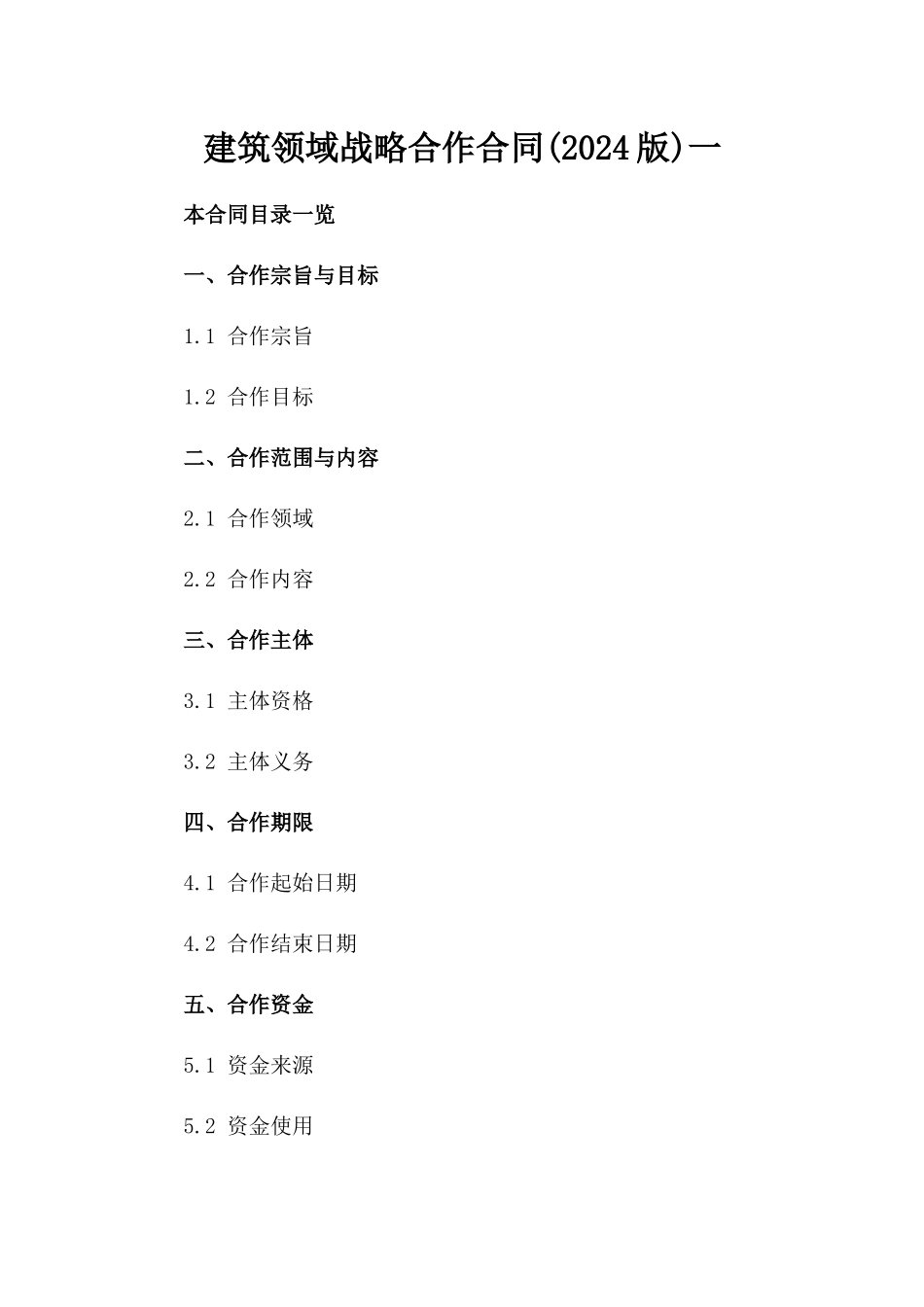 建筑领域战略合作合同(2024版)一

本合同目录一览

一、合作宗旨与目标

1.1 合作宗旨

1.2 合作目标

二、合作范围与内容

2.1 合作领域

2.2 合作内容

三、合作主体

3.1 主体资格

3.2 主体义务

四、合作期限

4.1 合作起始日期

4.2 合作结束日期

五、合作资金

5.1 资金来源

5.2 资金使用